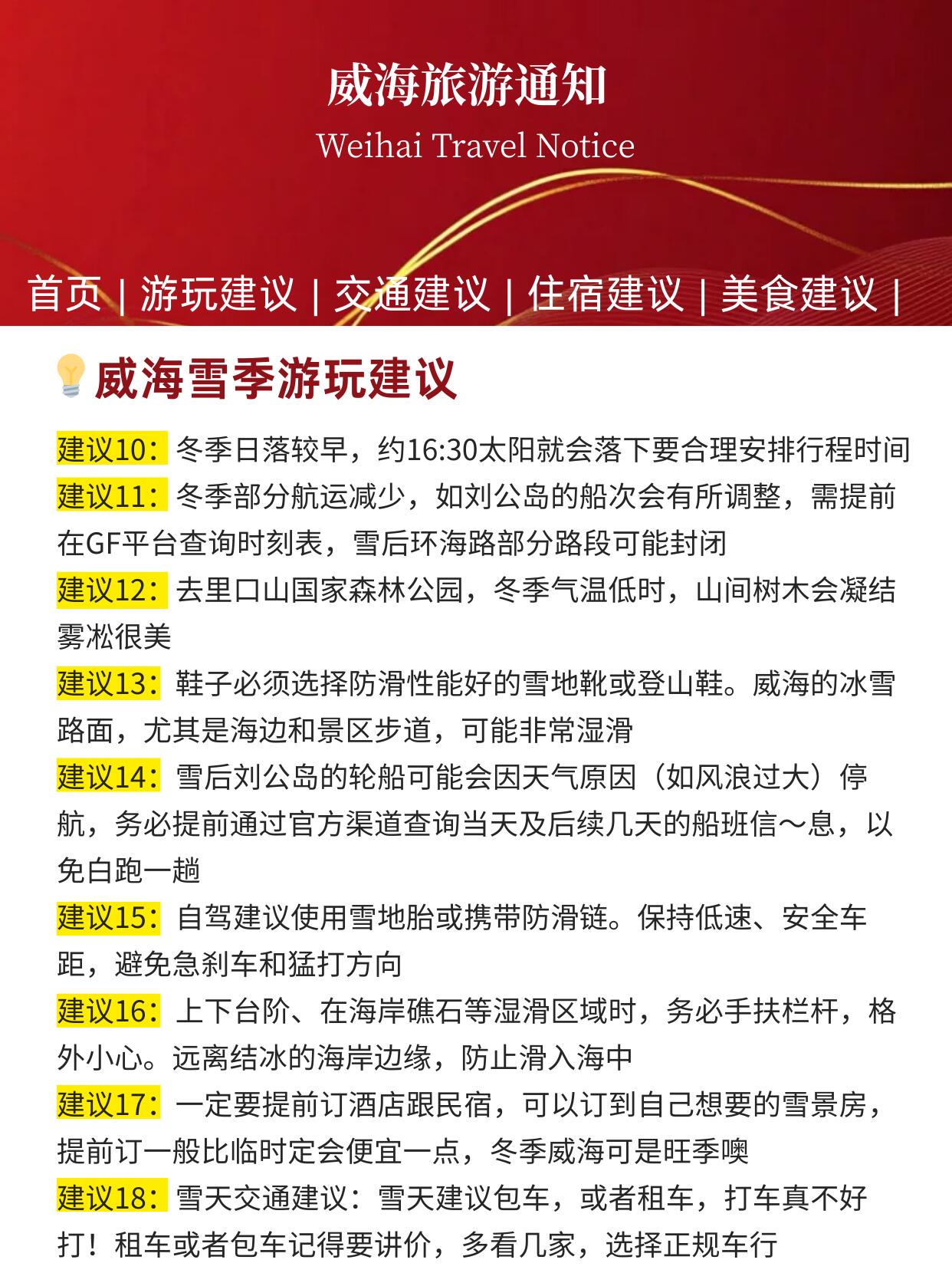 威海旅游通知
Weihai Travel Notice

首页 | 游玩建议 | 交通建议 | 住宿建议 | 美食建议 |

威海雪季游玩建议

建议10：冬季日落较早，约16:30太阳就会落下要合理安排行程时间

建议11：冬季部分航运减少，如刘公岛的船次会有所调整，需提前在GF平台查询时刻表，雪后环海路部分路段可能封闭

建议12：去里口山国家森林公园，冬季气温低时，山间树木会凝结雾凇很美

建议13：鞋子必须选择防滑性能好的雪地靴或登山鞋。威海的冰雪路面，尤其是海边和景区步道，可能非常湿滑

建议14：雪后刘公岛的轮船可能会因天气原因（如风浪过大）停航，务必提前通过官方渠道查询当天及后续几天的船班信～息，以免白跑一趟

建议15：自驾建议使用雪地胎或携带防滑链。保持低速、安全车距，避免急刹车和猛打方向

建议16：上下台阶、在海岸礁石等湿滑区域时，务必手扶栏杆，格外小心。远离结冰的海岸边缘，防止滑入海中

建议17：一定要提前订酒店跟民宿，可以订到自己想要的雪景房，提前订一般比临时定会便宜一点，冬季威海可是旺季噢

建议18：雪天交通建议：雪天建议包车，或者租车，打车真不好打！租车或者包车记得要讲价，多看几家，选择正规车行